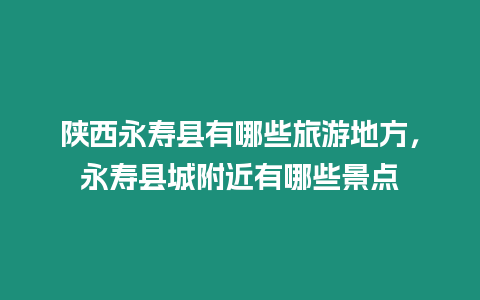 陕西永寿县有哪些旅游地方，永寿县城附近有哪些景点